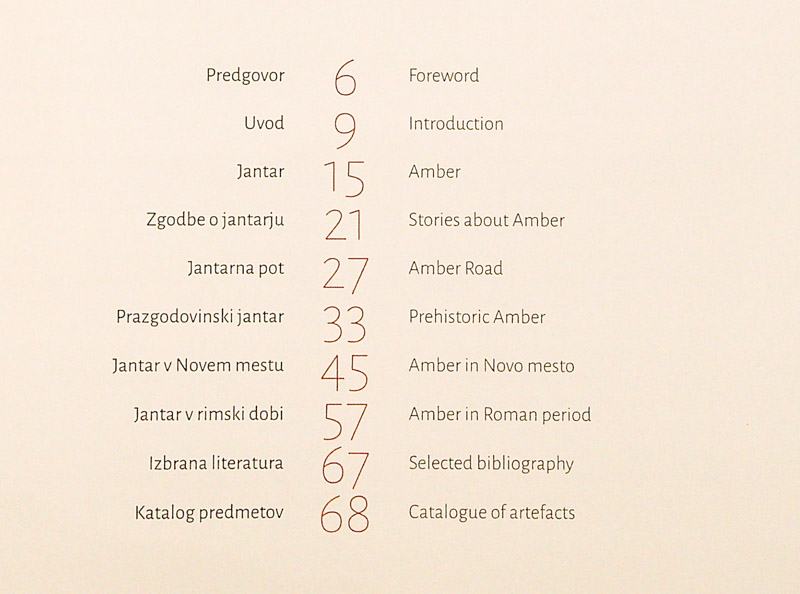 Predgovor 6 Foreword

Uvod 9 Introduction

Jantar 15 Amber

Zgodbe o jantarju 21 Stories about Amber

Jantarna pot 27 Amber Road

Prazgodovinski jantar 33 Prehistoric Amber

Jantar v Novem mestu 45 Amber in Novo mesto

Jantar v rimski dobi 57 Amber in Roman period

Izbrana literatura 67 Selected bibliography

Katalog predmetov 68 Catalogue of artefacts